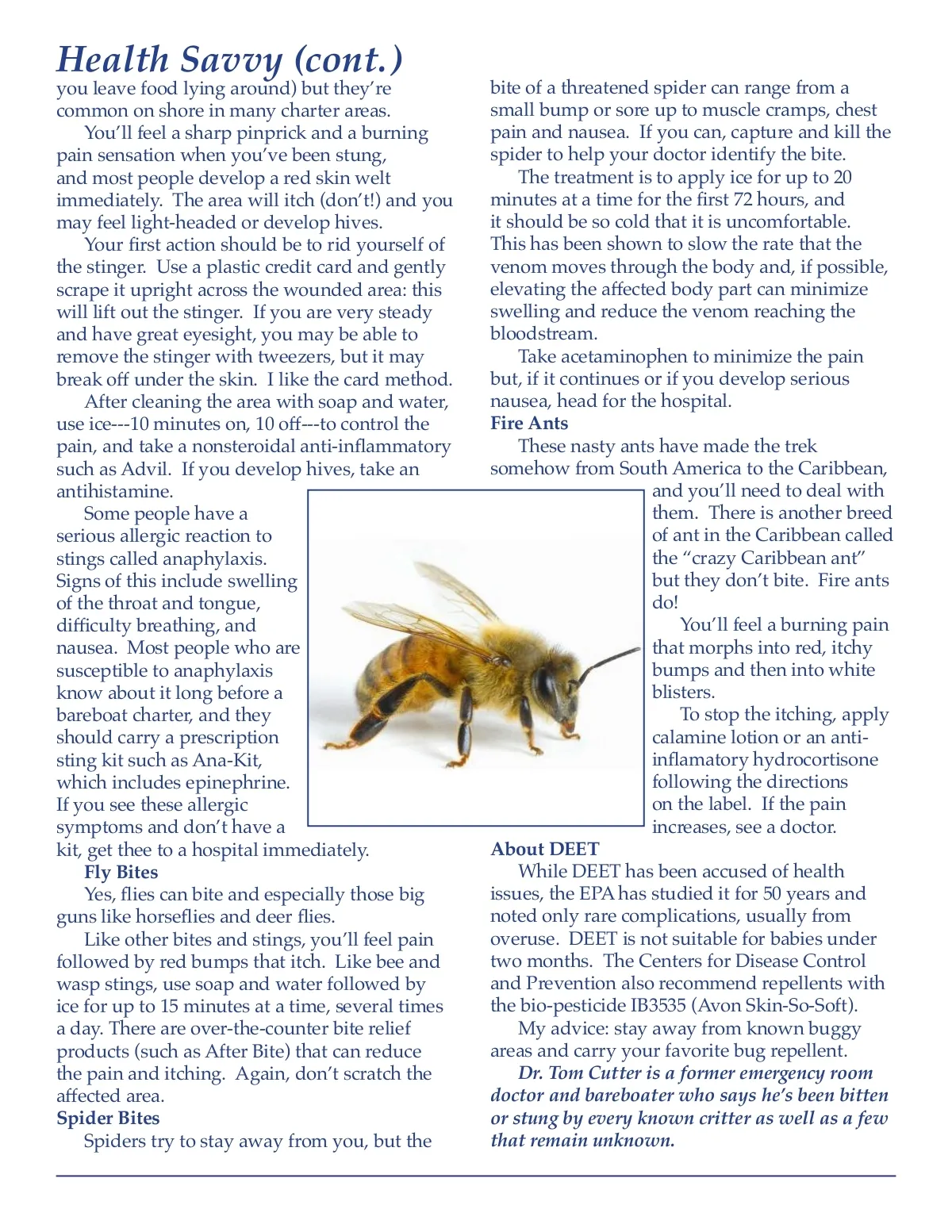 Health Savvy (cont.)

you leave food lying around) but they're common on shore in many charter areas.

You'll feel a sharp pinprick and a burning pain sensation when you've been stung, and most people develop a red skin welt immediately. The area will itch (don't!) and you may feel light-headed or develop hives.

Your first action should be to rid yourself of the stinger. Use a plastic credit card and gently scrape it upright across the wounded area: this will lift out the stinger. If you are very steady and have great eyesight, you may be able to remove the stinger with tweezers, but it may break off under the skin. I like the card method.

After cleaning the area with soap and water, use ice---10 minutes on, 10 off---to control the pain, and take a nonsteroidal anti-inflammatory such as Advil. If you develop hives, take an antihistamine.

Some people have a serious allergic reaction to stings called anaphylaxis. Signs of this include swelling of the throat and tongue, difficulty breathing, and nausea. Most people who are susceptible to anaphylaxis know about it long before a bareboat charter, and they should carry a prescription sting kit such as Ana-Kit, which includes epinephrine. If you see these allergic symptoms and don't have a kit, get thee to a hospital immediately.

Fly Bites

Yes, flies can bite and especially those big guns like horseflies and deer flies.

Like other bites and stings, you'll feel pain followed by red bumps that itch. Like bee and wasp stings, use soap and water followed by ice for up to 15 minutes at a time, several times a day. There are over-the-counter bite relief products (such as After Bite) that can reduce the pain and itching. Again, don't scratch the affected area.

Spider Bites

Spiders try to stay away from you, but the bite of a threatened spider can range from a small bump or sore up to muscle cramps, chest pain and nausea. If you can, capture and kill the spider to help your doctor identify the bite.

The treatment is to apply ice for up to 20 minutes at a time for the first 72 hours, and it should be so cold that it is uncomfortable. This has been shown to slow the rate that the venom moves through the body and, if possible, elevating the affected body part can minimize swelling and reduce the venom reaching the bloodstream.

Take acetaminophen to minimize the pain but, if it continues or if you develop serious nausea, head for the hospital.

Fire Ants

These nasty ants have made the trek somehow from South America to the Caribbean, and you'll need to deal with them. There is another breed of ant in the Caribbean called the "crazy Caribbean ant" but they don't bite. Fire ants do!

You'll feel a burning pain that morphs into red, itchy bumps and then into white blisters.

To stop the itching, apply calamine lotion or an anti-inflamatory hydrocortisone following the directions on the label. If the pain increases, see a doctor.

About DEET

While DEET has been accused of health issues, the EPA has studied it for 50 years and noted only rare complications, usually from overuse. DEET is not suitable for babies under two months. The Centers for Disease Control and Prevention also recommend repellents with the bio-pesticide IB3535 (Avon Skin-So-Soft).

My advice: stay away from known buggy areas and carry your favorite bug repellent.

Dr. Tom Cutter is a former emergency room doctor and bareboater who says he's been bitten or stung by every known critter as well as a few that remain unknown.